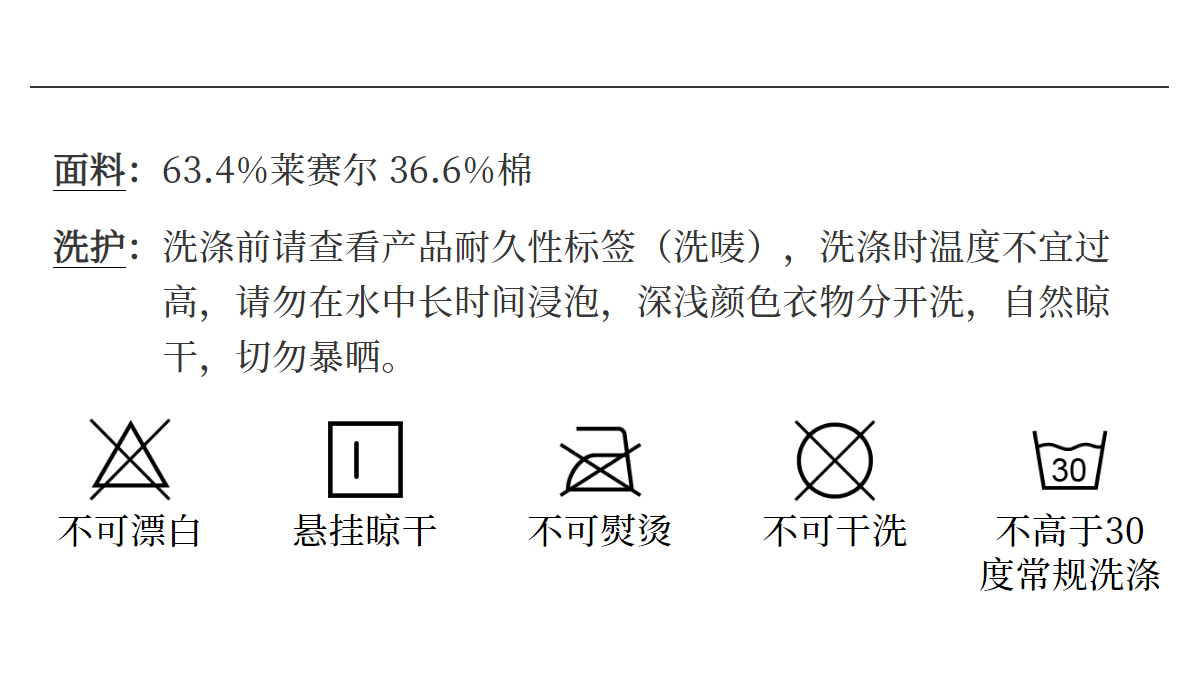 面料：63.4%莱赛尔 36.6%棉

洗护：洗涤前请查看产品耐久性标签（洗唛），洗涤时温度不宜过高，请勿在水中长时间浸泡，深浅颜色衣物分开洗，自然晾干，切勿暴晒。

不可漂白

悬挂晾干

不可熨烫

不可干洗

30
不高于30度常规洗涤